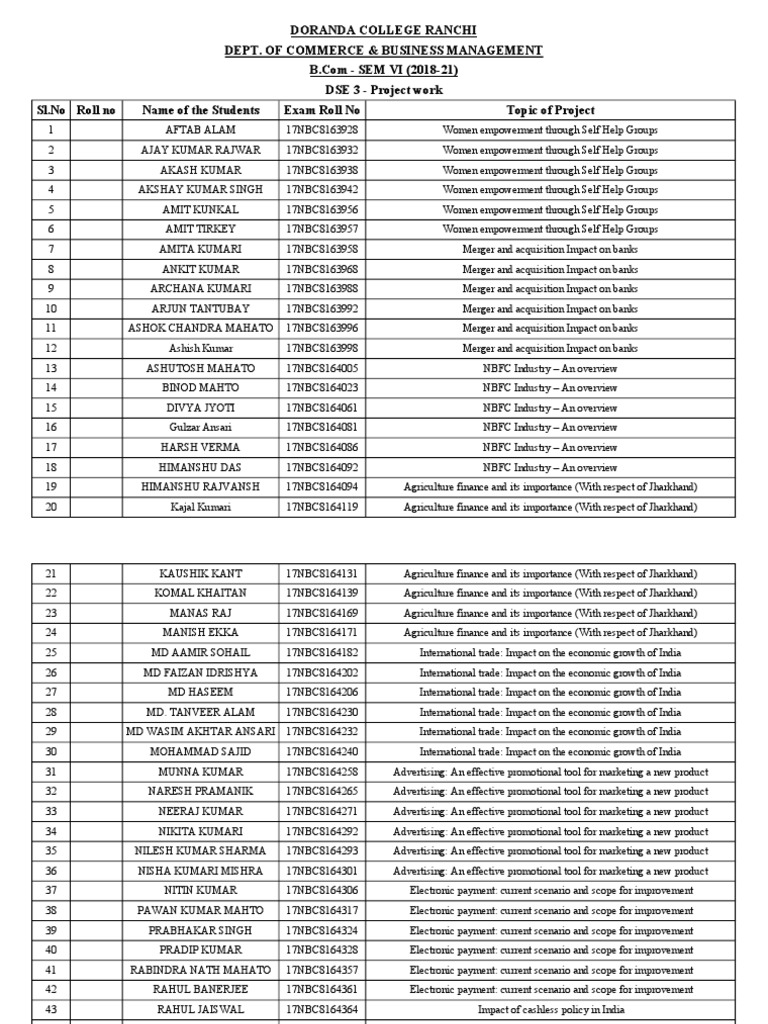 DORANDA COLLEGE RANCHI
DEPT. OF COMMERCE & BUSINESS MANAGEMENT
B.Com - SEM VI (2018-21)
DSE 3 - Project work

| Sl.No | Roll no | Name of the Students | Exam Roll No | Topic of Project |
|---|---|---|---|---|
| 1 | | AFTAB ALAM | 17NBCS163928 | Women empowerment through Self Help Groups |
| 2 | | AJAY KUMAR RAJWAR | 17NBCS163932 | Women empowerment through Self Help Groups |
| 3 | | AKASH KUMAR | 17NBCS163938 | Women empowerment through Self Help Groups |
| 4 | | AKSHAY KUMAR SINGH | 17NBCS163942 | Women empowerment through Self Help Groups |
| 5 | | AMIT KUNKAL | 17NBCS163956 | Women empowerment through Self Help Groups |
| 6 | | AMIT TIRKEY | 17NBCS163957 | Women empowerment through Self Help Groups |
| 7 | | AMITA KUMARI | 17NBCS163958 | Merger and acquisition Impact on banks |
| 8 | | ANKIT KUMAR | 17NBCS163968 | Merger and acquisition Impact on banks |
| 9 | | ARCHANA KUMARI | 17NBCS163988 | Merger and acquisition Impact on banks |
| 10 | | ARJUN TANTUBAY | 17NBCS163992 | Merger and acquisition Impact on banks |
| 11 | | ASHOK CHANDRA MAHATO | 17NBCS163996 | Merger and acquisition Impact on banks |
| 12 | | Ashish Kumar | 17NBCS163998 | Merger and acquisition Impact on banks |
| 13 | | ASHUTOSH MAHATO | 17NBCS164005 | NBFC Industry – An overview |
| 14 | | BINOD MAHTO | 17NBCS164023 | NBFC Industry – An overview |
| 15 | | DIVYA JYOTI | 17NBCS164061 | NBFC Industry – An overview |
| 16 | | Gulzar Ansari | 17NBCS164081 | NBFC Industry – An overview |
| 17 | | HARSH VERMA | 17NBCS164086 | NBFC Industry – An overview |
| 18 | | HIMANSHU DAS | 17NBCS164092 | NBFC Industry – An overview |
| 19 | | HIMANSHU RAJVANSH | 17NBCS164094 | Agriculture finance and its importance (With respect of Jharkhand) |
| 20 | | Kajal Kumari | 17NBCS164119 | Agriculture finance and its importance (With respect of Jharkhand) |

| | | | | |
|---|---|---|---|---|
| 21 | | KAUSHIK KANT | 17NBCS164131 | Agriculture finance and its importance (With respect of Jharkhand) |
| 22 | | KOMAL KHAITAN | 17NBCS164139 | Agriculture finance and its importance (With respect of Jharkhand) |
| 23 | | MANAS RAJ | 17NBCS164169 | Agriculture finance and its importance (With respect of Jharkhand) |
| 24 | | MANISH EKKA | 17NBCS164171 | Agriculture finance and its importance (With respect of Jharkhand) |
| 25 | | MD AAMIR SOHAIL | 17NBCS164182 | International trade: Impact on the economic growth of India |
| 26 | | MD FAIZAN IDRISHYA | 17NBCS164202 | International trade: Impact on the economic growth of India |
| 27 | | MD HASEEM | 17NBCS164206 | International trade: Impact on the economic growth of India |
| 28 | | MD. TANVEER ALAM | 17NBCS164230 | International trade: Impact on the economic growth of India |
| 29 | | MD WASIM AKHTAR ANSARI | 17NBCS164232 | International trade: Impact on the economic growth of India |
| 30 | | MOHAMMAD SAJID | 17NBCS164240 | International trade: Impact on the economic growth of India |
| 31 | | MUNNA KUMAR | 17NBCS164258 | Advertising: An effective promotional tool for marketing a new product |
| 32 | | NARESH PRAMANIK | 17NBCS164265 | Advertising: An effective promotional tool for marketing a new product |
| 33 | | NEERAJ KUMAR | 17NBCS164271 | Advertising: An effective promotional tool for marketing a new product |
| 34 | | NIKITA KUMARI | 17NBCS164292 | Advertising: An effective promotional tool for marketing a new product |
| 35 | | NILESH KUMAR SHARMA | 17NBCS164293 | Advertising: An effective promotional tool for marketing a new product |
| 36 | | NISHA KUMARI MISHRA | 17NBCS164301 | Advertising: An effective promotional tool for marketing a new product |
| 37 | | NITIN KUMAR | 17NBCS164306 | Electronic payment: current scenario and scope for improvement |
| 38 | | PAWAN KUMAR MAHTO | 17NBCS164317 | Electronic payment: current scenario and scope for improvement |
| 39 | | PRABHAKAR SINGH | 17NBCS164324 | Electronic payment: current scenario and scope for improvement |
| 40 | | PRADIP KUMAR | 17NBCS164328 | Electronic payment: current scenario and scope for improvement |
| 41 | | RABINDRA NATH MAHATO | 17NBCS164357 | Electronic payment: current scenario and scope for improvement |
| 42 | | RAHUL BANERJEE | 17NBCS164361 | Electronic payment: current scenario and scope for improvement |
| 43 | | RAHUL JAISWAL | 17NBCS164364 | Impact of cashless policy in India |